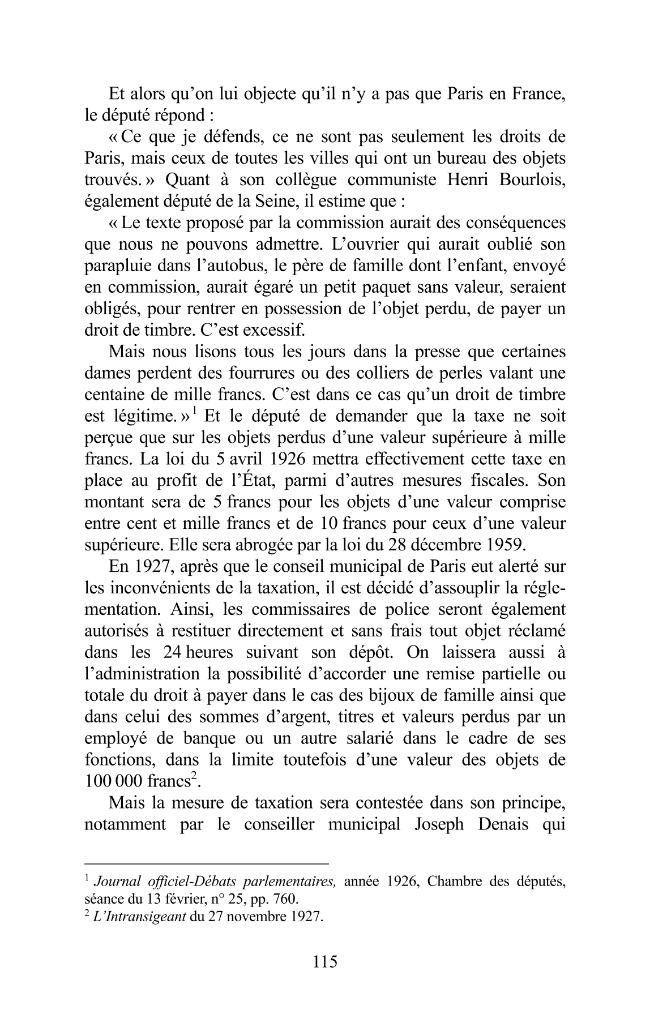 Et alors qu'on lui objecte qu'il n'y a pas que Paris en France, le député répond :

« Ce que je défends, ce ne sont pas seulement les droits de Paris, mais ceux de toutes les villes qui ont un bureau des objets trouvés. » Quant à son collègue communiste Henri Bourlois, également député de la Seine, il estime que :

« Le texte proposé par la commission aurait des conséquences que nous ne pouvons admettre. L'ouvrier qui aurait oublié son parapluie dans l'autobus, le père de famille dont l'enfant, envoyé en commission, aurait égaré un petit paquet sans valeur, seraient obligés, pour rentrer en possession de l'objet perdu, de payer un droit de timbre. C'est excessif.

Mais nous lisons tous les jours dans la presse que certaines dames perdent des fourrures ou des colliers de perles valant une centaine de mille francs. C'est dans ce cas qu'un droit de timbre est légitime. »$^{1}$ Et le député de demander que la taxe ne soit perçue que sur les objets perdus d'une valeur supérieure à mille francs. La loi du 5 avril 1926 mettra effectivement cette taxe en place au profit de l'État, parmi d'autres mesures fiscales. Son montant sera de 5 francs pour les objets d'une valeur comprise entre cent et mille francs et de 10 francs pour ceux d'une valeur supérieure. Elle sera abrogée par la loi du 28 décembre 1959.

En 1927, après que le conseil municipal de Paris eut alerté sur les inconvénients de la taxation, il est décidé d'assouplir la réglementation. Ainsi, les commissaires de police seront également autorisés à restituer directement et sans frais tout objet réclamé dans les 24 heures suivant son dépôt. On laissera aussi à l'administration la possibilité d'accorder une remise partielle ou totale du droit à payer dans le cas des bijoux de famille ainsi que dans celui des sommes d'argent, titres et valeurs perdus par un employé de banque ou un autre salarié dans le cadre de ses fonctions, dans la limite toutefois d'une valeur des objets de 100 000 francs$^{2}$.

Mais la mesure de taxation sera contestée dans son principe, notamment par le conseiller municipal Joseph Denais qui

$^{1}$ Journal officiel-Débats parlementaires, année 1926, Chambre des députés, séance du 13 février, n° 25, pp. 760.
$^{2}$ L'Intransigeant du 27 novembre 1927.

115